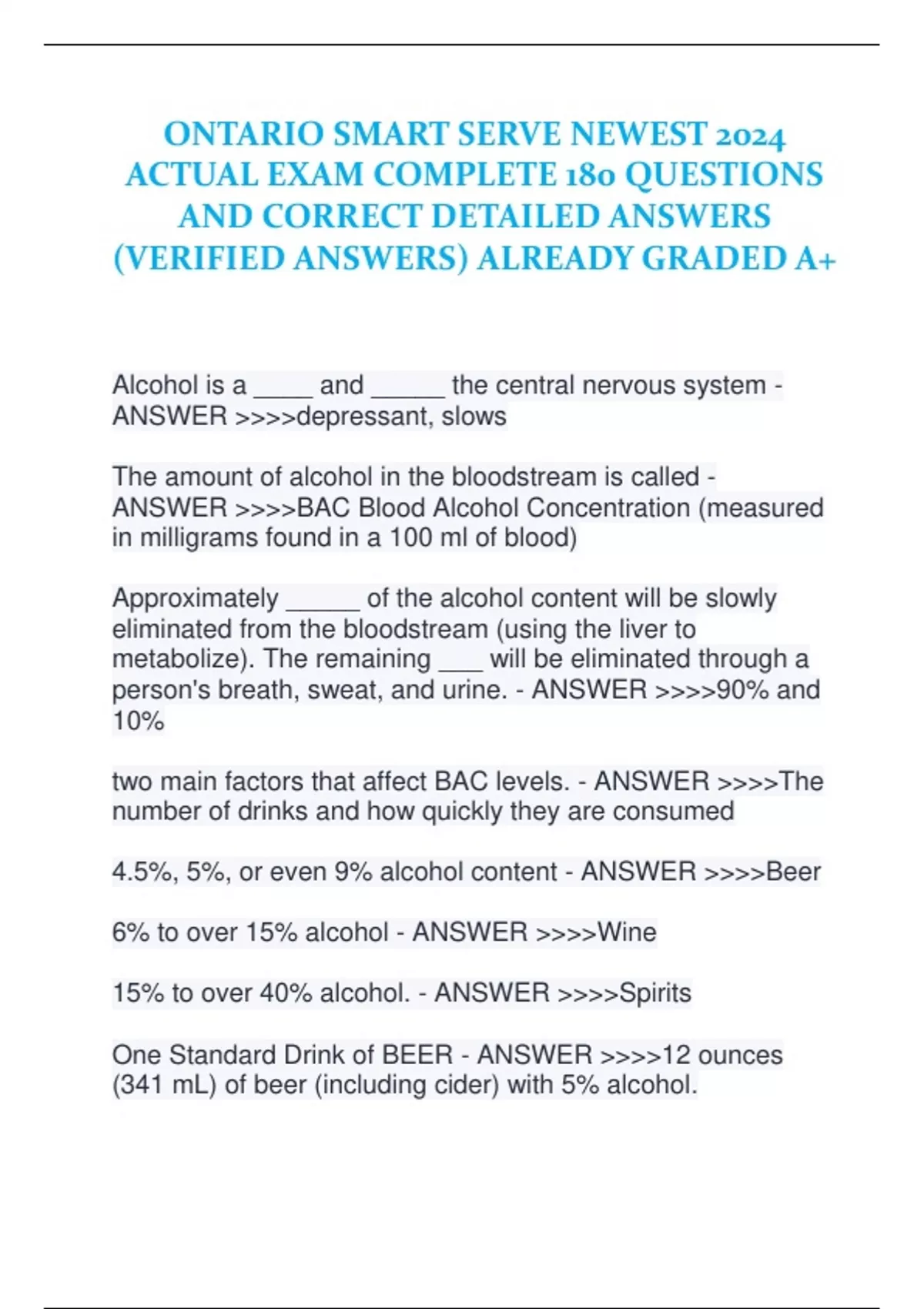 ONTARIO SMART SERVE NEWEST 2024 ACTUAL EXAM COMPLETE 180 QUESTIONS AND CORRECT DETAILED ANSWERS (VERIFIED ANSWERS) ALREADY GRADED A+

Alcohol is a ____ and _____ the central nervous system - ANSWER >>>>depressant, slows

The amount of alcohol in the bloodstream is called - ANSWER >>>>BAC Blood Alcohol Concentration (measured in milligrams found in a 100 ml of blood)

Approximately _____ of the alcohol content will be slowly eliminated from the bloodstream (using the liver to metabolize). The remaining ___ will be eliminated through a person's breath, sweat, and urine. - ANSWER >>>>90% and 10%

two main factors that affect BAC levels. - ANSWER >>>>The number of drinks and how quickly they are consumed

4.5%, 5%, or even 9% alcohol content - ANSWER >>>>Beer

6% to over 15% alcohol - ANSWER >>>>Wine

15% to over 40% alcohol. - ANSWER >>>>Spirits

One Standard Drink of BEER - ANSWER >>>>12 ounces (341 mL) of beer (including cider) with 5% alcohol.